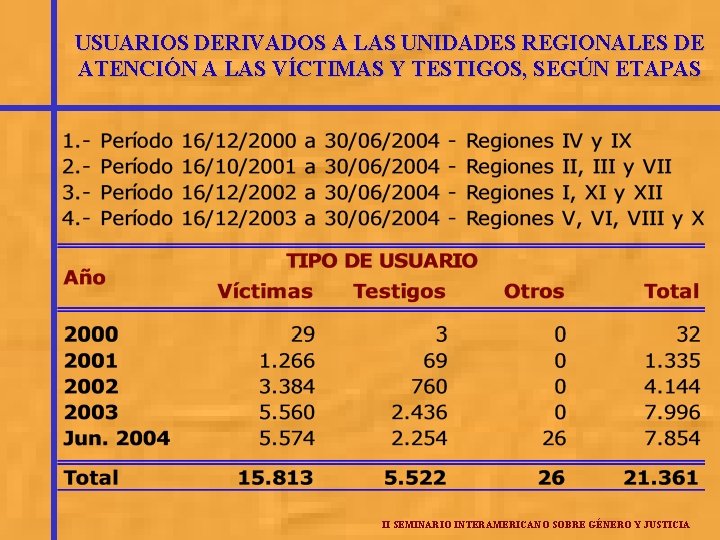 USUARIOS DERIVADOS A LAS UNIDADES REGIONALES DE ATENCIÓN A LAS VÍCTIMAS Y TESTIGOS, SEGÚN ETAPAS

1.- Período 16/12/2000 a 30/06/2004 - Regiones IV y IX
2.- Período 16/10/2001 a 30/06/2004 - Regiones II, III y VII
3.- Período 16/12/2002 a 30/06/2004 - Regiones I, XI y XII
4.- Período 16/12/2003 a 30/06/2004 - Regiones V, VI, VIII y X

TIPO DE USUARIO

| Año | Víctimas | Testigos | Otros | Total |
|---|---|---|---|---|
| 2000 | 29 | 3 | 0 | 32 |
| 2001 | 1.266 | 69 | 0 | 1.335 |
| 2002 | 3.384 | 760 | 0 | 4.144 |
| 2003 | 5.560 | 2.436 | 0 | 7.996 |
| Jun. 2004 | 5.574 | 2.254 | 26 | 7.854 |
| Total | 15.813 | 5.522 | 26 | 21.361 |

II SEMINARIO INTERAMERICANO SOBRE GÉNERO Y JUSTICIA